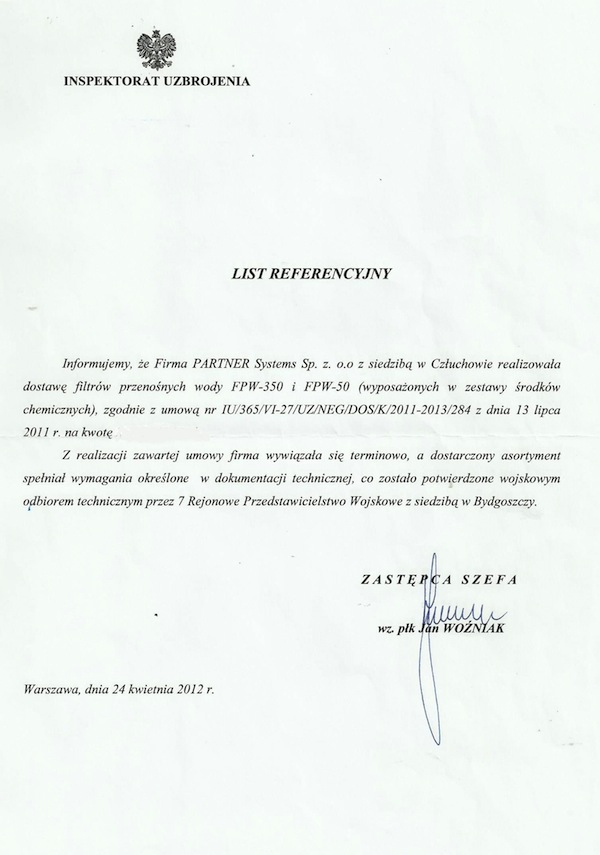 INSPEKTORAT UZBROJENIA

LIST REFERENCYJNY

Informujemy, że Firma PARTNER Systems Sp. z. o.o z siedzibą w Człuchowie realizowała dostawę filtrów przenośnych wody FPW-350 i FPW-50 (wyposażonych w zestawy środków chemicznych), zgodnie z umową nr IU/365/VI-27/UZ/NEG/DOS/K/2011-2013/284 z dnia 13 lipca 2011 r. na kwotę

Z realizacji zawartej umowy firma wywiązała się terminowo, a dostarczony asortyment spełniał wymagania określone w dokumentacji technicznej, co zostało potwierdzone wojskowym odbiorem technicznym przez 7 Rejonowe Przedstawicielstwo Wojskowe z siedzibą w Bydgoszczy.

ZASTĘPCA SZEFA

wz. płk Jan WOŹNIAK

Warszawa, dnia 24 kwietnia 2012 r.